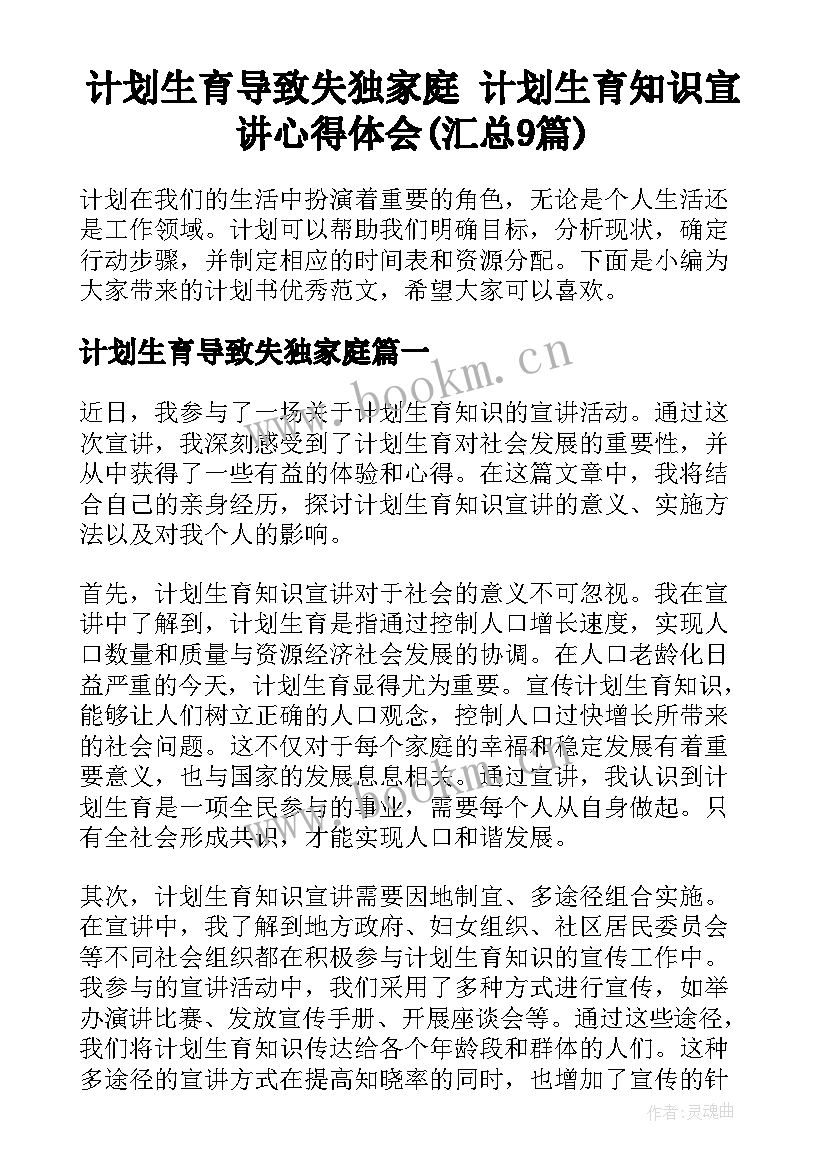 计划生育导致失独家庭 计划生育知识宣讲心得体会(汇总9篇)

计划在我们的生活中扮演着重要的角色，无论是个人生活还是工作领域。计划可以帮助我们明确目标，分析现状，确定行动步骤，并制定相应的时间表和资源分配。下面是小编为大家带来的计划书优秀范文，希望大家可以喜欢。

计划生育导致失独家庭篇一

www.bookm.cn

近日，我参与了一场关于计划生育知识的宣讲活动。通过这次宣讲，我深刻感受到了计划生育对社会发展的重要性，并从中获得了一些有益的体验和心得。在这篇文章中，我将结合自己的亲身经历，探讨计划生育知识宣讲的意义、实施方法以及对我个人的影响。

首先，计划生育知识宣讲对于社会的意义不可忽视。我在宣讲中了解到，计划生育是指通过控制人口增长速度，实现人口数量和质量与资源经济社会发展的协调。在人口老龄化日益严重的今天，计划生育显得尤为重要。宣传计划生育知识，能够让人们树立正确的人口观念，控制人口过快增长所带来的社会问题。这不仅对于每个家庭的幸福和稳定发展有着重要意义，也与国家的发展息息相关。通过宣讲，我认识到计划生育是一项全民参与的事业，需要每个人从自身做起。只有全社会形成共识，才能实现人口和谐发展。

其次，计划生育知识宣讲需要因地制宜、多途径组合实施。在宣讲中，我了解到地方政府、妇女组织、社区居民委员会等不同社会组织都在积极参与计划生育知识的宣传工作中。我参与的宣讲活动中，我们采用了多种方式进行宣传，如举办演讲比赛、发放宣传手册、开展座谈会等。通过这些途径，我们将计划生育知识传达给各个年龄段和群体的人们。这种多途径的宣讲方式在提高知晓率的同时，也增加了宣传的针

作者:灵魂曲